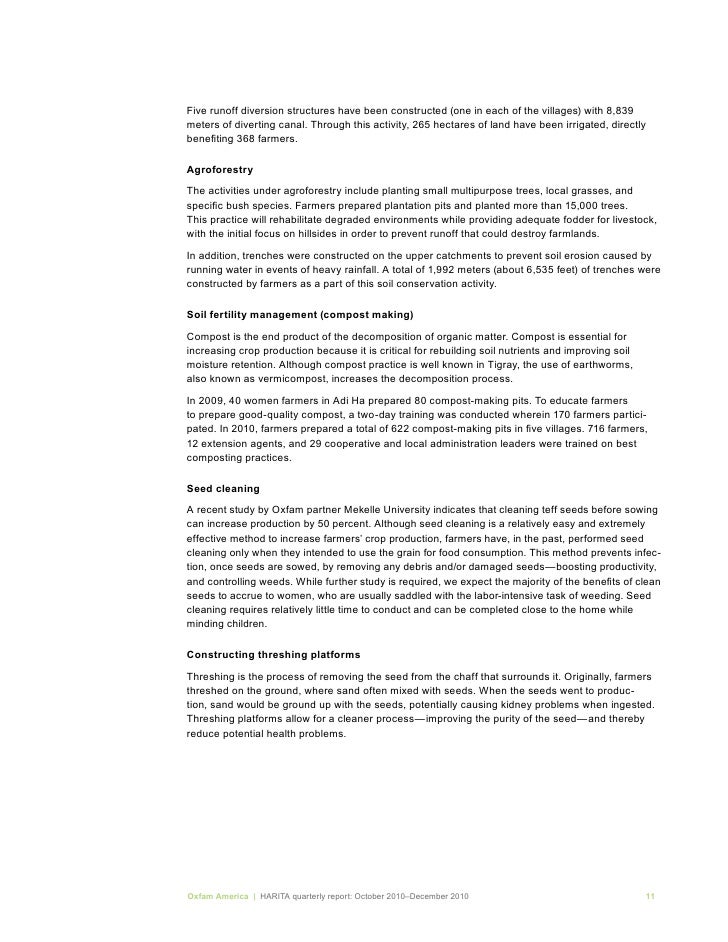 Five runoff diversion structures have been constructed (one in each of the villages) with 8,839 meters of diverting canal. Through this activity, 265 hectares of land have been irrigated, directly benefiting 368 farmers.

Agroforestry

The activities under agroforestry include planting small multipurpose trees, local grasses, and specific bush species. Farmers prepared plantation pits and planted more than 15,000 trees. This practice will rehabilitate degraded environments while providing adequate fodder for livestock, with the initial focus on hillsides in order to prevent runoff that could destroy farmlands.

In addition, trenches were constructed on the upper catchments to prevent soil erosion caused by running water in events of heavy rainfall. A total of 1,992 meters (about 6,535 feet) of trenches were constructed by farmers as a part of this soil conservation activity.

Soil fertility management (compost making)

Compost is the end product of the decomposition of organic matter. Compost is essential for increasing crop production because it is critical for rebuilding soil nutrients and improving soil moisture retention. Although compost practice is well known in Tigray, the use of earthworms, also known as vermicompost, increases the decomposition process.

In 2009, 40 women farmers in Adi Ha prepared 80 compost-making pits. To educate farmers to prepare good-quality compost, a two-day training was conducted wherein 170 farmers participated. In 2010, farmers prepared a total of 622 compost-making pits in five villages. 716 farmers, 12 extension agents, and 29 cooperative and local administration leaders were trained on best composting practices.

Seed cleaning

A recent study by Oxfam partner Mekelle University indicates that cleaning teff seeds before sowing can increase production by 50 percent. Although seed cleaning is a relatively easy and extremely effective method to increase farmers' crop production, farmers have, in the past, performed seed cleaning only when they intended to use the grain for food consumption. This method prevents infection, once seeds are sowed, by removing any debris and/or damaged seeds—boosting productivity, and controlling weeds. While further study is required, we expect the majority of the benefits of clean seeds to accrue to women, who are usually saddled with the labor-intensive task of weeding. Seed cleaning requires relatively little time to conduct and can be completed close to the home while minding children.

Constructing threshing platforms

Threshing is the process of removing the seed from the chaff that surrounds it. Originally, farmers threshed on the ground, where sand often mixed with seeds. When the seeds went to production, sand would be ground up with the seeds, potentially causing kidney problems when ingested. Threshing platforms allow for a cleaner process—improving the purity of the seed—and thereby reduce potential health problems.

Oxfam America | HARITA quarterly report: October 2010–December 2010 11